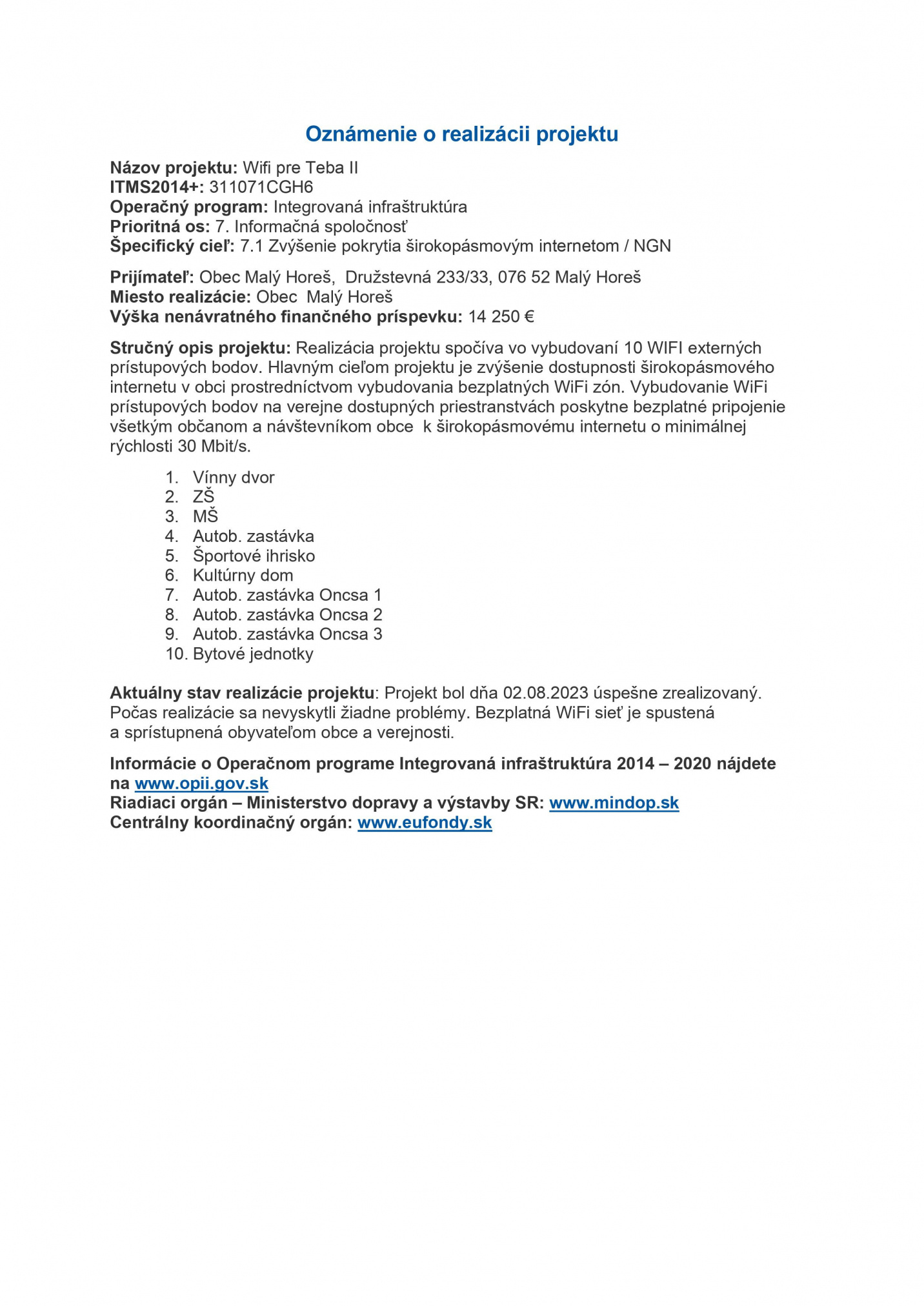 Oznámenie o realizácii projektu

Názov projektu: Wifi pre Teba II
ITMS2014+: 311071CGH6
Operačný program: Integrovaná infraštruktúra
Prioritná os: 7. Informačná spoločnosť
Špecifický cieľ: 7.1 Zvýšenie pokrytia širokopásmovým internetom / NGN

Prijímateľ: Obec Malý Horeš, Družstevná 233/33, 076 52 Malý Horeš
Miesto realizácie: Obec Malý Horeš
Výška nenávratného finančného príspevku: 14 250 €

Stručný opis projektu: Realizácia projektu spočíva vo vybudovaní 10 WIFI externých prístupových bodov. Hlavným cieľom projektu je zvýšenie dostupnosti širokopásmového internetu v obci prostredníctvom vybudovania bezplatných WiFi zón. Vybudovanie WiFi prístupových bodov na verejne dostupných priestranstvách poskytne bezplatné pripojenie všetkým občanom a návštevníkom obce k širokopásmovému internetu o minimálnej rýchlosti 30 Mbit/s.

1. Vínny dvor
2. ZŠ
3. MŠ
4. Autob. zastávka
5. Športové ihrisko
6. Kultúrny dom
7. Autob. zastávka Oncsa 1
8. Autob. zastávka Oncsa 2
9. Autob. zastávka Oncsa 3
10. Bytové jednotky

Aktuálny stav realizácie projektu: Projekt bol dňa 02.08.2023 úspešne zrealizovaný. Počas realizácie sa nevyskytli žiadne problémy. Bezplatná WiFi sieť je spustená a sprístupnená obyvateľom obce a verejnosti.

Informácie o Operačnom programe Integrovaná infraštruktúra 2014 – 2020 nájdete na www.opii.gov.sk
Riadiaci orgán – Ministerstvo dopravy a výstavby SR: www.mindop.sk
Centrálny koordinačný orgán: www.eufondy.sk